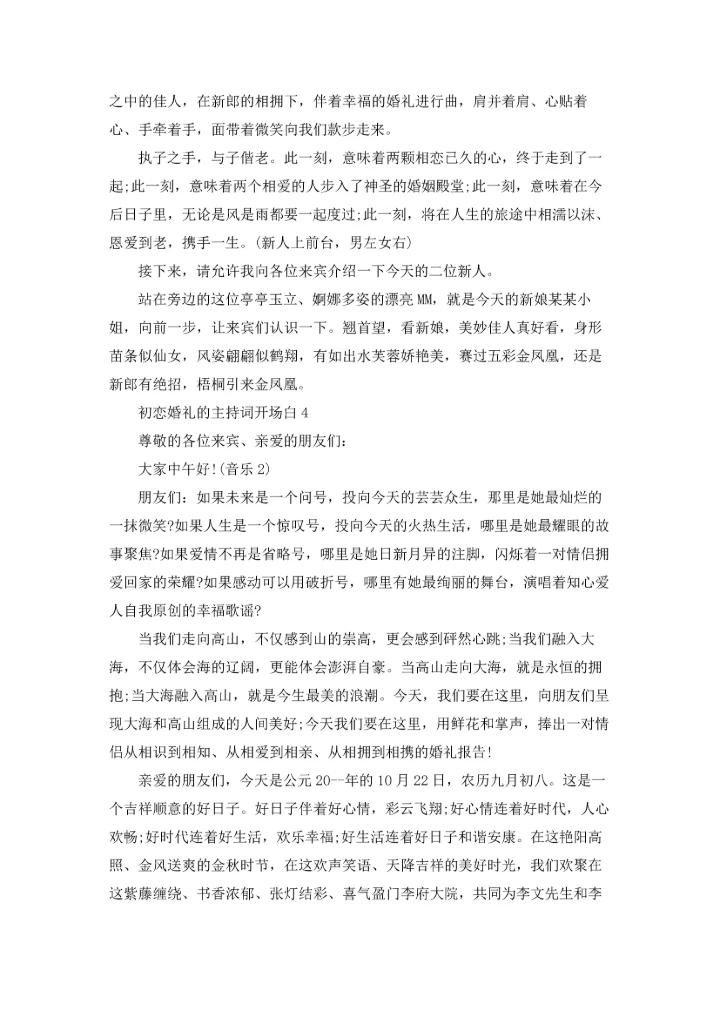 之中的佳人，在新郎的相拥下，伴着幸福的婚礼进行曲，肩并着肩、心贴着心、手牵着手，面带着微笑向我们款步走来。

执子之手，与子偕老。此一刻，意味着两颗相恋已久的心，终于走到了一起;此一刻，意味着两个相爱的人步入了神圣的婚姻殿堂;此一刻，意味着在今后日子里，无论是风是雨都要一起度过;此一刻，将在人生的旅途中相濡以沫、恩爱到老，携手一生。(新人上前台，男左女右)

接下来，请允许我向各位来宾介绍一下今天的二位新人。

站在旁边的这位亭亭玉立、婀娜多姿的漂亮MM，就是今天的新娘某某小姐，向前一步，让来宾们认识一下。翘首望，看新娘，美妙佳人真好看，身形苗条似仙女，风姿翩翩似鹤翔，有如出水芙蓉娇艳美，赛过五彩金凤凰，还是新郎有绝招，梧桐引来金凤凰。

初恋婚礼的主持词开场白4

尊敬的各位来宾、亲爱的朋友们:

大家中午好!(音乐2)

朋友们：如果未来是一个问号，投向今天的芸芸众生，那里是她最灿烂的一抹微笑?如果人生是一个惊叹号，投向今天的火热生活，哪里是她最耀眼的故事聚焦?如果爱情不再是省略号，哪里是她日新月异的注脚，闪烁着一对情侣拥爱回家的荣耀?如果感动可以用破折号，哪里有她最绚丽的舞台，演唱着知心爱人自我原创的幸福歌谣?

当我们走向高山，不仅感到山的崇高，更会感到砰然心跳;当我们融入大海，不仅体会海的辽阔，更能体会澎湃自豪。当高山走向大海，就是永恒的拥抱;当大海融入高山，就是今生最美的浪潮。今天，我们要在这里，向朋友们呈现大海和高山组成的人间美好;今天我们要在这里，用鲜花和掌声，捧出一对情侣从相识到相知、从相爱到相亲、从相拥到相携的婚礼报告!

亲爱的朋友们，今天是公元20一年的10月22日，农历九月初八。这是一个吉祥顺意的好日子。好日子伴着好心情，彩云飞翔;好心情连着好时代，人心欢畅;好时代连着好生活，欢乐幸福;好生活连着好日子和谐安康。在这艳阳高照、金风送爽的金秋时节，在这欢声笑语、天降吉祥的美好时光，我们欢聚在这紫藤缠绕、书香浓郁、张灯结彩、喜气盈门李府大院，共同为李文先生和李